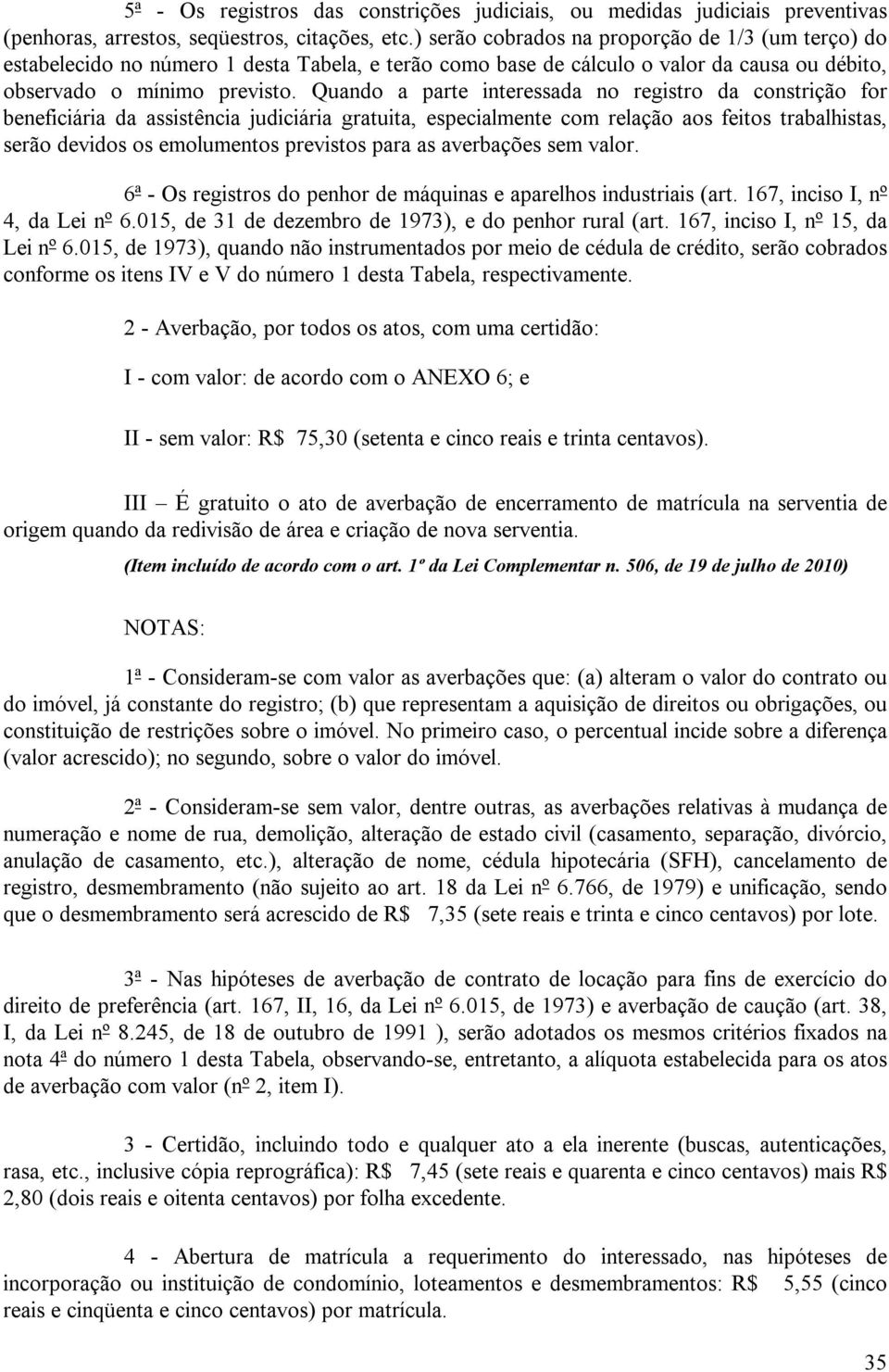 5ª - Os registros das constrições judiciais, ou medidas judiciais preventivas (penhoras, arrestos, seqüestros, citações, etc.) serão cobrados na proporção de 1/3 (um terço) do estabelecido no número 1 desta Tabela, e terão como base de cálculo o valor da causa ou débito, observado o mínimo previsto. Quando a parte interessada no registro da constrição for beneficiária da assistência judiciária gratuita, especialmente com relação aos feitos trabalhistas, serão devidos os emolumentos previstos para as averbações sem valor.

6ª - Os registros do penhor de máquinas e aparelhos industriais (art. 167, inciso I, nº 4, da Lei nº 6.015, de 31 de dezembro de 1973), e do penhor rural (art. 167, inciso I, nº 15, da Lei nº 6.015, de 1973), quando não instrumentados por meio de cédula de crédito, serão cobrados conforme os itens IV e V do número 1 desta Tabela, respectivamente.

2 - Averbação, por todos os atos, com uma certidão:

I - com valor: de acordo com o ANEXO 6; e

II - sem valor: R$ 75,30 (setenta e cinco reais e trinta centavos).

III – É gratuito o ato de averbação de encerramento de matrícula na serventia de origem quando da redivisão de área e criação de nova serventia.

(Item incluído de acordo com o art. 1º da Lei Complementar n. 506, de 19 de julho de 2010)

NOTAS:

1ª - Consideram-se com valor as averbações que: (a) alteram o valor do contrato ou do imóvel, já constante do registro; (b) que representam a aquisição de direitos ou obrigações, ou constituição de restrições sobre o imóvel. No primeiro caso, o percentual incide sobre a diferença (valor acrescido); no segundo, sobre o valor do imóvel.

2ª - Consideram-se sem valor, dentre outras, as averbações relativas à mudança de numeração e nome de rua, demolição, alteração de estado civil (casamento, separação, divórcio, anulação de casamento, etc.), alteração de nome, cédula hipotecária (SFH), cancelamento de registro, desmembramento (não sujeito ao art. 18 da Lei nº 6.766, de 1979) e unificação, sendo que o desmembramento será acrescido de R$ 7,35 (sete reais e trinta e cinco centavos) por lote.

3ª - Nas hipóteses de averbação de contrato de locação para fins de exercício do direito de preferência (art. 167, II, 16, da Lei nº 6.015, de 1973) e averbação de caução (art. 38, I, da Lei nº 8.245, de 18 de outubro de 1991 ), serão adotados os mesmos critérios fixados na nota 4ª do número 1 desta Tabela, observando-se, entretanto, a alíquota estabelecida para os atos de averbação com valor (nº 2, item I).

3 - Certidão, incluindo todo e qualquer ato a ela inerente (buscas, autenticações, rasa, etc., inclusive cópia reprográfica): R$ 7,45 (sete reais e quarenta e cinco centavos) mais R$ 2,80 (dois reais e oitenta centavos) por folha excedente.

4 - Abertura de matrícula a requerimento do interessado, nas hipóteses de incorporação ou instituição de condomínio, loteamentos e desmembramentos: R$ 5,55 (cinco reais e cinqüenta e cinco centavos) por matrícula.

35